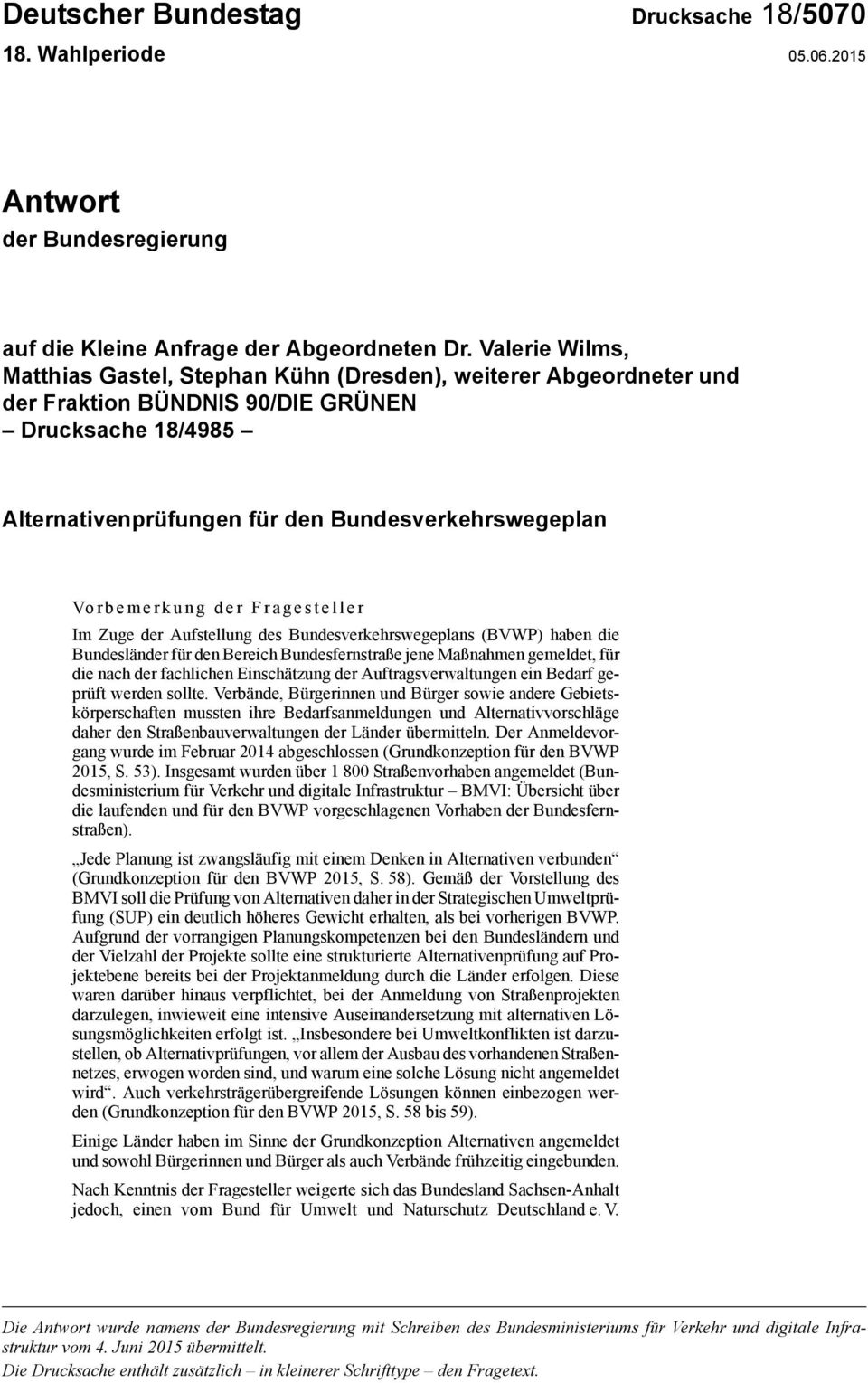 Deutscher Bundestag Drucksache 18/5070
18. Wahlperiode 05.06.2015

Antwort
der Bundesregierung

auf die Kleine Anfrage der Abgeordneten Dr. Valerie Wilms, Matthias Gastel, Stephan Kühn (Dresden), weiterer Abgeordneter und der Fraktion BÜNDNIS 90/DIE GRÜNEN
– Drucksache 18/4985 –

Alternativenprüfungen für den Bundesverkehrswegeplan

Vorbemerkung der Fragesteller
Im Zuge der Aufstellung des Bundesverkehrswegeplans (BVWP) haben die Bundesländer für den Bereich Bundesfernstraße jene Maßnahmen gemeldet, für die nach der fachlichen Einschätzung der Auftragsverwaltungen ein Bedarf geprüft werden sollte. Verbände, Bürgerinnen und Bürger sowie andere Gebietskörperschaften mussten ihre Bedarfsanmeldungen und Alternativvorschläge daher den Straßenbauverwaltungen der Länder übermitteln. Der Anmeldevorgang wurde im Februar 2014 abgeschlossen (Grundkonzeption für den BVWP 2015, S. 53). Insgesamt wurden über 1 800 Straßenvorhaben angemeldet (Bundesministerium für Verkehr und digitale Infrastruktur – BMVI: Übersicht über die laufenden und für den BVWP vorgeschlagenen Vorhaben der Bundesfernstraßen).

„Jede Planung ist zwangsläufig mit einem Denken in Alternativen verbunden“ (Grundkonzeption für den BVWP 2015, S. 58). Gemäß der Vorstellung des BMVI soll die Prüfung von Alternativen daher in der Strategischen Umweltprüfung (SUP) ein deutlich höheres Gewicht erhalten, als bei vorherigen BVWP. Aufgrund der vorrangigen Planungskompetenzen bei den Bundesländern und der Vielzahl der Projekte sollte eine strukturierte Alternativenprüfung auf Projektebene bereits bei der Projektanmeldung durch die Länder erfolgen. Diese waren darüber hinaus verpflichtet, bei der Anmeldung von Straßenprojekten darzulegen, inwieweit eine intensive Auseinandersetzung mit alternativen Lösungsmöglichkeiten erfolgt ist. „Insbesondere bei Umweltkonflikten ist darzustellen, ob Alternativprüfungen, vor allem der Ausbau des vorhandenen Straßennetzes, erwogen worden sind, und warum eine solche Lösung nicht angemeldet wird“. Auch verkehrsträgerübergreifende Lösungen können einbezogen werden (Grundkonzeption für den BVWP 2015, S. 58 bis 59).

Einige Länder haben im Sinne der Grundkonzeption Alternativen angemeldet und sowohl Bürgerinnen und Bürger als auch Verbände frühzeitig eingebunden.

Nach Kenntnis der Fragesteller weigerte sich das Bundesland Sachsen-Anhalt jedoch, einen vom Bund für Umwelt und Naturschutz Deutschland e. V.

Die Antwort wurde namens der Bundesregierung mit Schreiben des Bundesministeriums für Verkehr und digitale Infrastruktur vom 4. Juni 2015 übermittelt.
Die Drucksache enthält zusätzlich – in kleinerer Schrifttype – den Fragetext.